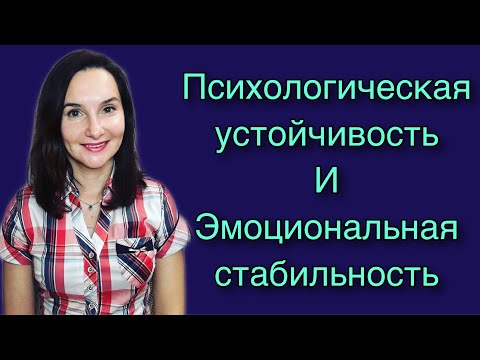 Психологическая устойчивость
И
Эмоциональная стабильность